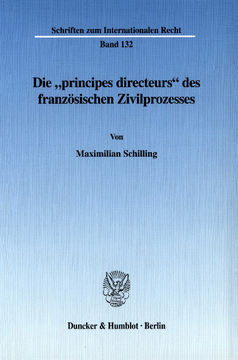 Schriften zum Internationalen Recht

Band 132

Die „principes directeurs“ des französischen Zivilprozesses

Von

Maximilian Schilling

Duncker & Humblot · Berlin